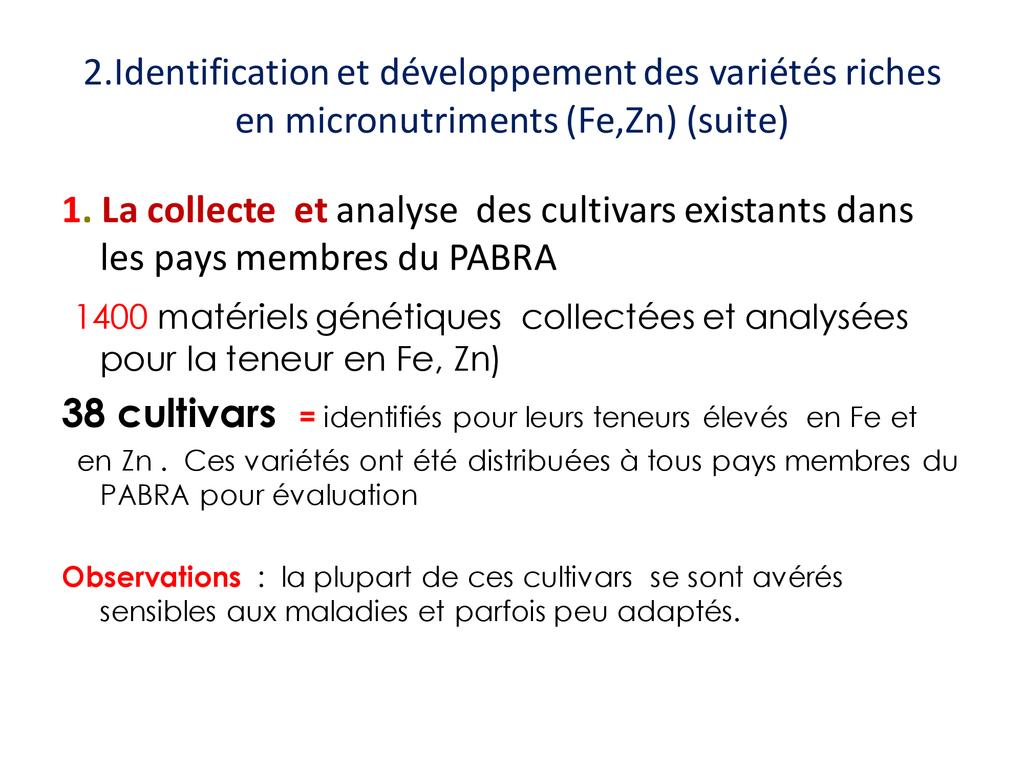 2.Identification et développement des variétés riches en micronutriments (Fe,Zn) (suite)

1. La collecte et analyse des cultivars existants dans les pays membres du PABRA

1400 matériels génétiques collectées et analysées pour la teneur en Fe, Zn)

38 cultivars = identifiés pour leurs teneurs élevés en Fe et en Zn . Ces variétés ont été distribuées à tous pays membres du PABRA pour évaluation

Observations : la plupart de ces cultivars se sont avérés sensibles aux maladies et parfois peu adaptés.